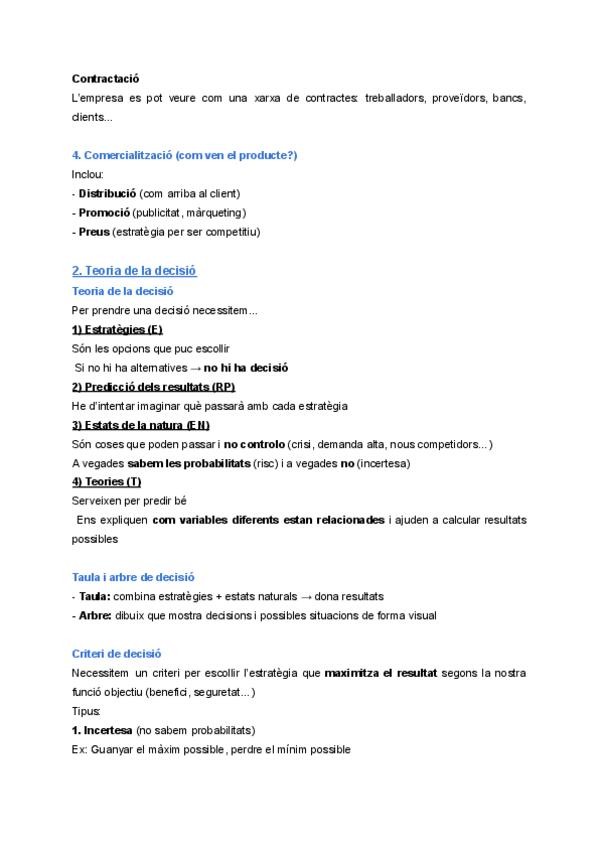 Contractació

L'empresa es pot veure com una xarxa de contractes: treballadors, proveïdors, bancs, clients...

4. Comercialització (com ven el producte?)

Inclou:
- Distribució (com arriba al client)
- Promoció (publicitat, màrqueting)
- Preus (estratègia per ser competitiu)

2. Teoria de la decisió

Teoria de la decisió

Per prendre una decisió necessitem...

1) Estratègies (E)

Són les opcions que puc escollir

Si no hi ha alternatives → no hi ha decisió

2) Predicció dels resultats (RP)

He d'intentar imaginar què passarà amb cada estratègia

3) Estats de la natura (EN)

Són coses que poden passar i no controlo (crisi, demanda alta, nous competidors...)

A vegades sabem les probabilitats (risc) i a vegades no (incertesa)

4) Teories (T)

Serveixen per predir bé

Ens expliquen com variables diferents estan relacionades i ajuden a calcular resultats possibles

Taula i arbre de decisió

- Taula: combina estratègies + estats naturals → dona resultats
- Arbre: dibuix que mostra decisions i possibles situacions de forma visual

Criteri de decisió

Necessitem un criteri per escollir l'estratègia que maximitza el resultat segons la nostra funció objectiu (benefici, seguretat...)

Tipus:

1. Incertesa (no sabem probabilitats)

Ex: Guanyar el màxim possible, perdre el mínim possible